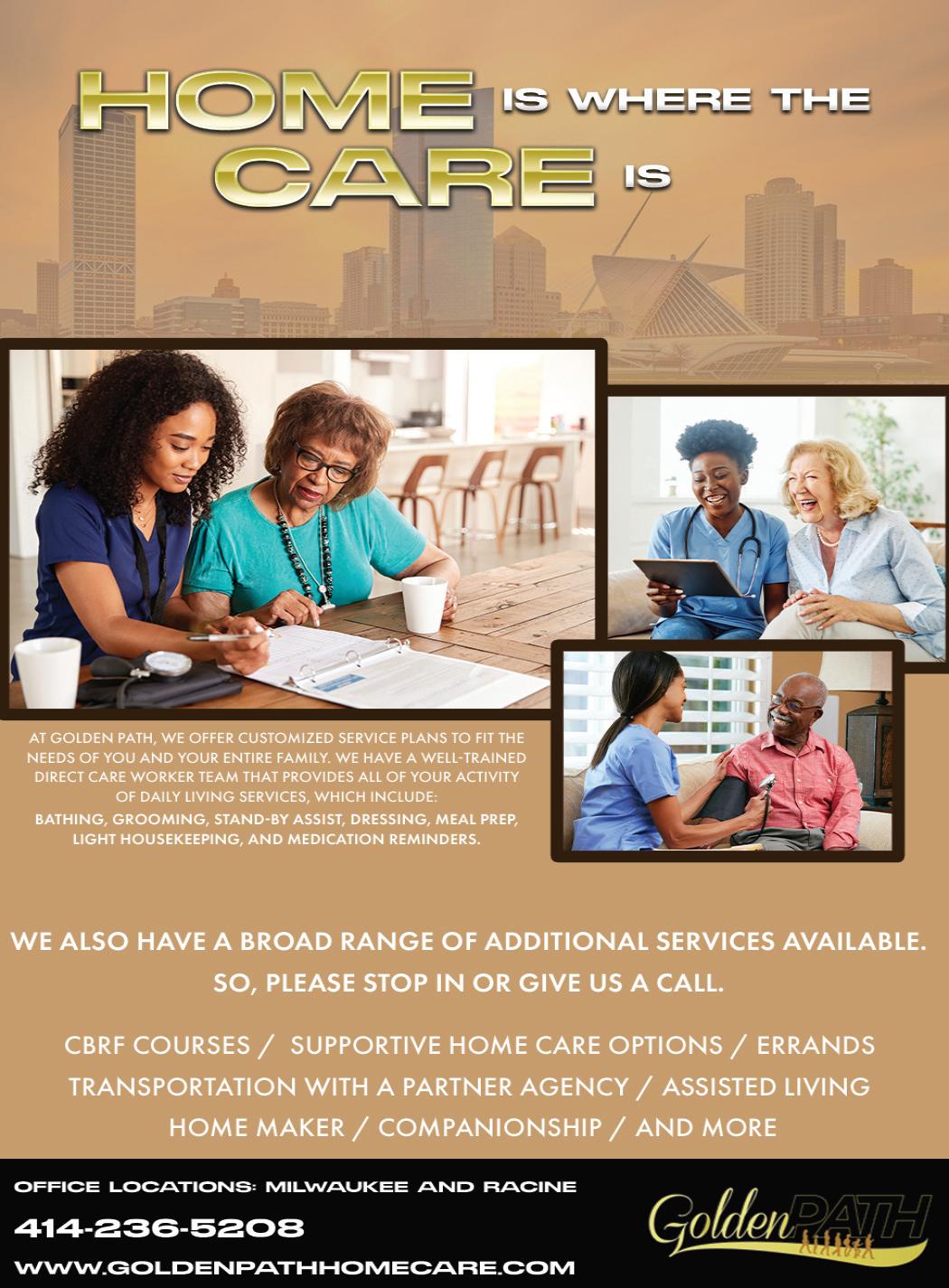 HOME IS WHERE THE CARE IS

AT GOLDEN PATH, WE OFFER CUSTOMIZED SERVICE PLANS TO FIT THE NEEDS OF YOU AND YOUR ENTIRE FAMILY. WE HAVE A WELL-TRAINED DIRECT CARE WORKER TEAM THAT PROVIDES ALL OF YOUR ACTIVITY OF DAILY LIVING SERVICES, WHICH INCLUDE:
BATHING, GROOMING, STAND-BY ASSIST, DRESSING, MEAL PREP, LIGHT HOUSEKEEPING, AND MEDICATION REMINDERS.

WE ALSO HAVE A BROAD RANGE OF ADDITIONAL SERVICES AVAILABLE. SO, PLEASE STOP IN OR GIVE US A CALL.

CBRF COURSES / SUPPORTIVE HOME CARE OPTIONS / ERRANDS
TRANSPORTATION WITH A PARTNER AGENCY / ASSISTED LIVING
HOME MAKER / COMPANIONSHIP / AND MORE

OFFICE LOCATIONS: MILWAUKEE AND RACINE
414-236-5208
WWW.GOLDENPATHHOMECARE.COM

Golden PATH